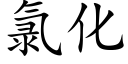 氯化